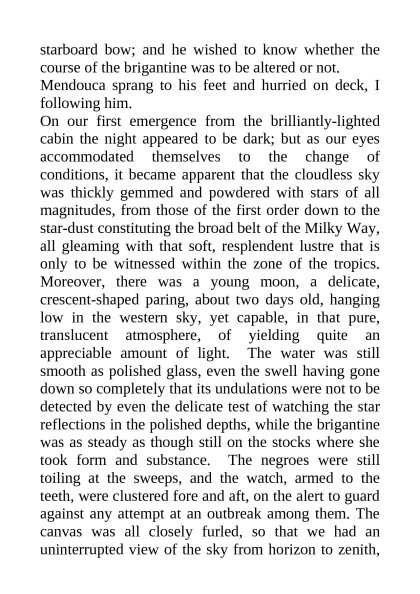 starboard bow; and he wished to know whether the course of the brigantine was to be altered or not.

Mendouca sprang to his feet and hurried on deck, I following him.

On our first emergence from the brilliantly-lighted cabin the night appeared to be dark; but as our eyes accommodated themselves to the change of conditions, it became apparent that the cloudless sky was thickly gemmed and powdered with stars of all magnitudes, from those of the first order down to the star-dust constituting the broad belt of the Milky Way, all gleaming with that soft, resplendent lustre that is only to be witnessed within the zone of the tropics. Moreover, there was a young moon, a delicate, crescent-shaped paring, about two days old, hanging low in the western sky, yet capable, in that pure, translucent atmosphere, of yielding quite an appreciable amount of light. The water was still smooth as polished glass, even the swell having gone down so completely that its undulations were not to be detected by even the delicate test of watching the star reflections in the polished depths, while the brigantine was as steady as though still on the stocks where she took form and substance. The negroes were still toiling at the sweeps, and the watch, armed to the teeth, were clustered fore and aft, on the alert to guard against any attempt at an outbreak among them. The canvas was all closely furled, so that we had an uninterrupted view of the sky from horizon to zenith,